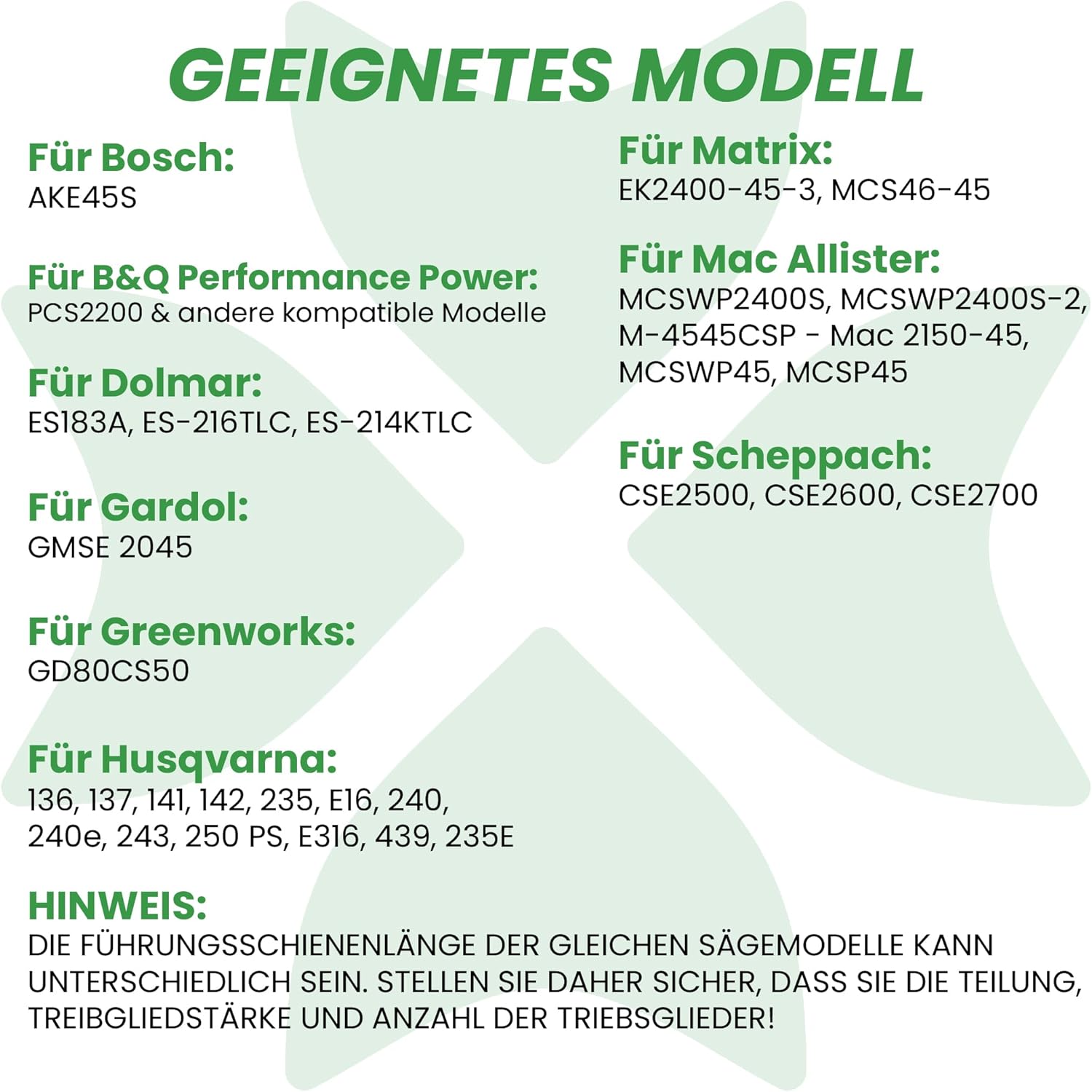 GEEIGNETES MODELL

Für Bosch:
AKE45S

Für B&Q Performance Power:
PCS2200 & andere kompatible Modelle

Für Dolmar:
ES183A, ES-216TLC, ES-214KTLC

Für Gardol:
GMSE 2045

Für Greenworks:
GD80CS50

Für Husqvarna:
136, 137, 141, 142, 235, E16, 240, 240e, 243, 250 PS, E316, 439, 235E

Für Matrix:
EK2400-45-3, MCS46-45

Für Mac Allister:
MCSWP2400S, MCSWP2400S-2, M-4545CSP - Mac 2150-45, MCSWP45, MCSP45

Für Scheppach:
CSE2500, CSE2600, CSE2700

HINWEIS:
DIE FÜHRUNGSSCHIENENLÄNGE DER GLEICHEN SÄGEMODELLE KANN UNTERSCHIEDLICH SEIN. STELLEN SIE DAHER SICHER, DASS SIE DIE TEILUNG, TREIBGLIEDSTÄRKE UND ANZAHL DER TRIEBSGLIEDER!